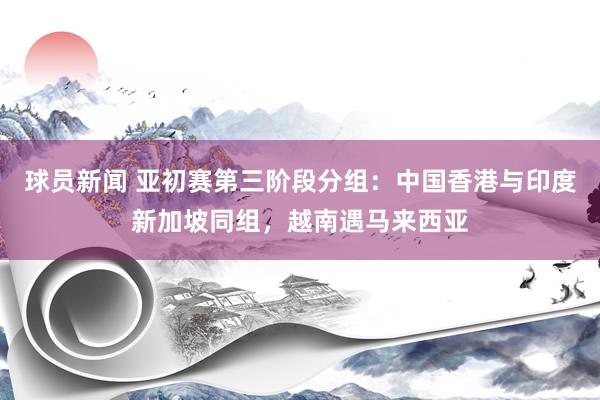 球员新闻 亚初赛第三阶段分组：中国香港与印度新加坡同组，越南遇马来西亚